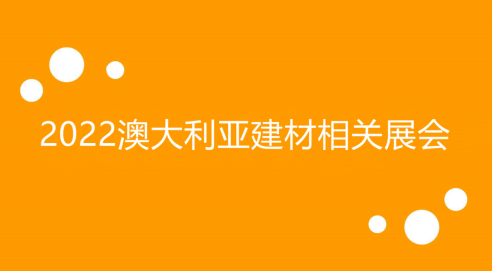 2022澳大利亚建材相关展会